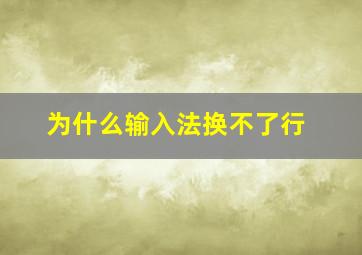 为什么输入法换不了行